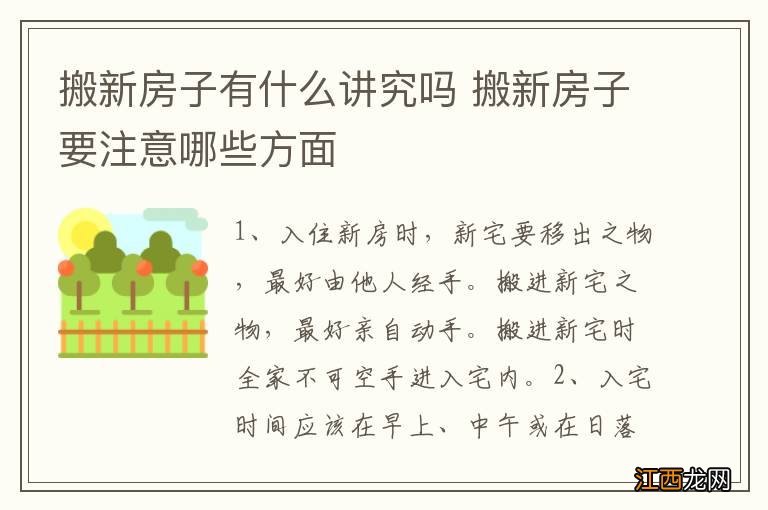 搬新房子有什么讲究吗 搬新房子要注意哪些方面

1、入住新房时，新宅要移出之物，最好由他人经手。搬进新宅之物，最好亲自动手。搬进新宅时全家不可空手进入宅内。2、入宅时间应该在早上、中午或在日落

江西龙网